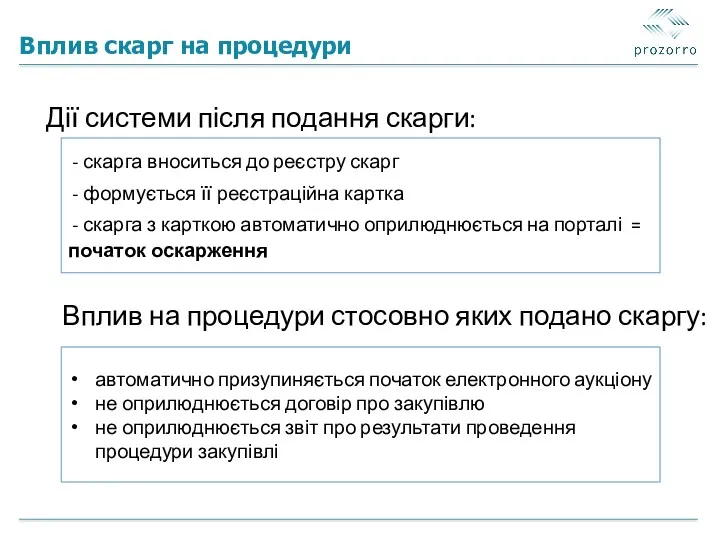 Вплив скарг на процедури

prozorro

Дії системи після подання скарги:

- скарга вноситься до реєстру скарг
- формується її реєстраційна картка
- скарга з карткою автоматично оприлюднюється на порталі = **початок оскарження**

Вплив на процедури стосовно яких подано скаргу:

• автоматично призупиняється початок електронного аукціону
• не оприлюднюється договір про закупівлю
• не оприлюднюється звіт про результати проведення процедури закупівлі